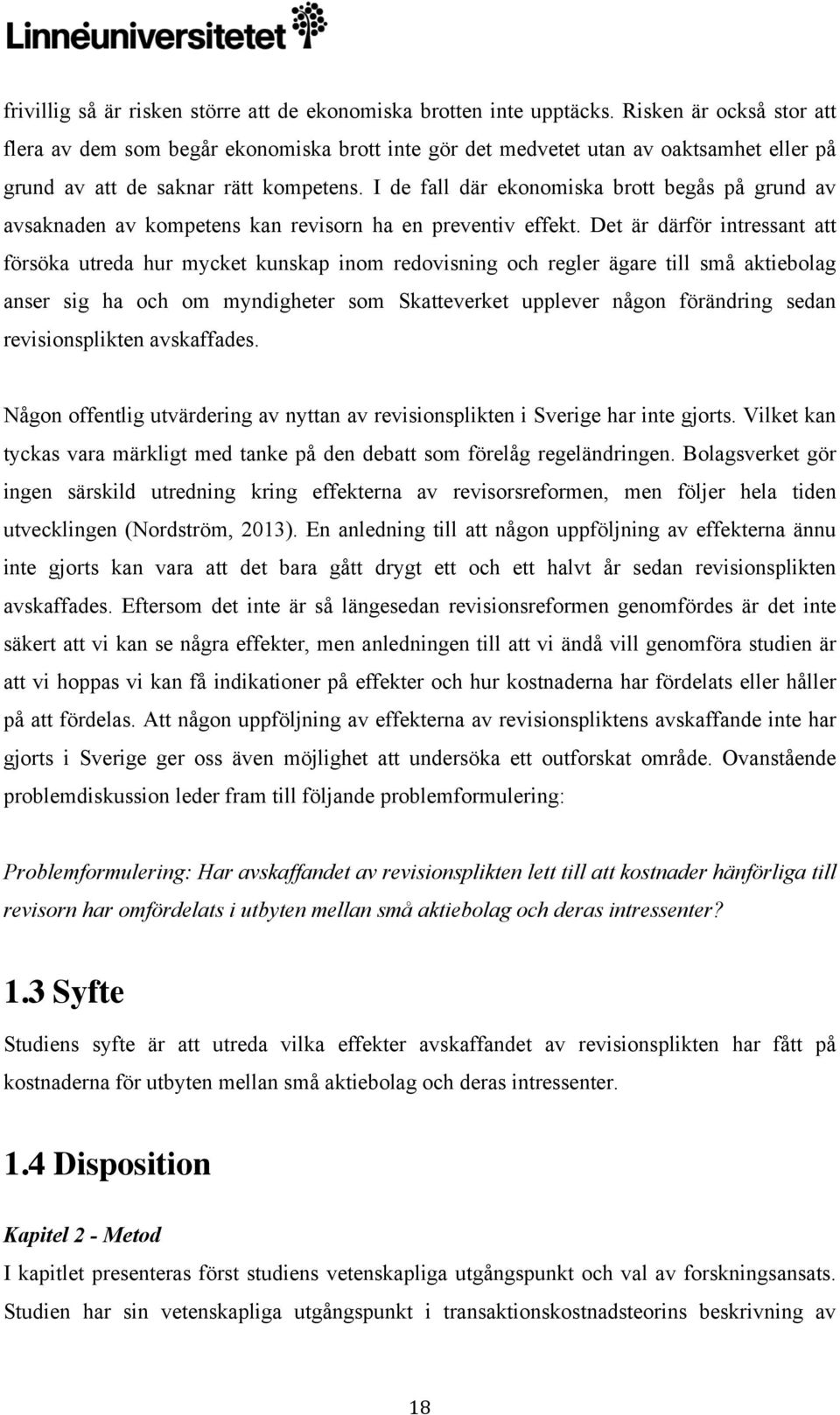 Linnéuniversitetet

frivillig så är risken större att de ekonomiska brotten inte upptäcks. Risken är också stor att flera av dem som begår ekonomiska brott inte gör det medvetet utan av oaktsamhet eller på grund av att de saknar rätt kompetens. I de fall där ekonomiska brott begås på grund av avsaknaden av kompetens kan revisorn ha en preventiv effekt. Det är därför intressant att försöka utreda hur mycket kunskap inom redovisning och regler ägare till små aktiebolag anser sig ha och om myndigheter som Skatteverket upplever någon förändring sedan revisionsplikten avskaffades.

Någon offentlig utvärdering av nyttan av revisionsplikten i Sverige har inte gjorts. Vilket kan tyckas vara märkligt med tanke på den debatt som förelåg regeländringen. Bolagsverket gör ingen särskild utredning kring effekterna av revisorsreformen, men följer hela tiden utvecklingen (Nordström, 2013). En anledning till att någon uppföljning av effekterna ännu inte gjorts kan vara att det bara gått drygt ett och ett halvt år sedan revisionsplikten avskaffades. Eftersom det inte är så längesedan revisionsreformen genomfördes är det inte säkert att vi kan se några effekter, men anledningen till att vi ändå vill genomföra studien är att vi hoppas vi kan få indikationer på effekter och hur kostnaderna har fördelats eller håller på att fördelas. Att någon uppföljning av effekterna av revisionspliktens avskaffande inte har gjorts i Sverige ger oss även möjlighet att undersöka ett outforskat område. Ovanstående problemdiskussion leder fram till följande problemformulering:

Problemformulering: Har avskaffandet av revisionsplikten lett till att kostnader hänförliga till revisorn har omfördelats i utbyten mellan små aktiebolag och deras intressenter?

1.3 Syfte

Studiens syfte är att utreda vilka effekter avskaffandet av revisionsplikten har fått på kostnaderna för utbyten mellan små aktiebolag och deras intressenter.

1.4 Disposition

Kapitel 2 - Metod

I kapitlet presenteras först studiens vetenskapliga utgångspunkt och val av forskningsansats. Studien har sin vetenskapliga utgångspunkt i transaktionskostnadsteorins beskrivning av

18